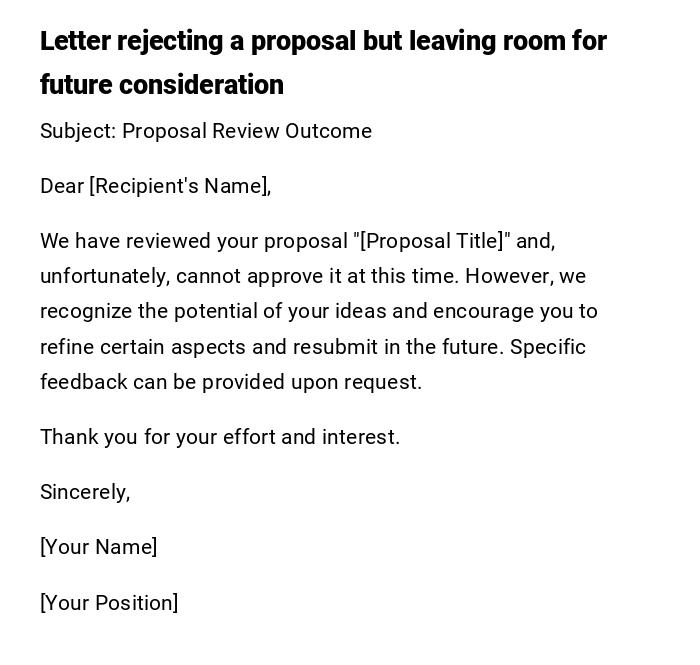 Letter rejecting a proposal but leaving room for future consideration

Subject: Proposal Review Outcome

Dear [Recipient's Name],

We have reviewed your proposal "[Proposal Title]" and, unfortunately, cannot approve it at this time. However, we recognize the potential of your ideas and encourage you to refine certain aspects and resubmit in the future. Specific feedback can be provided upon request.

Thank you for your effort and interest.

Sincerely,

[Your Name]

[Your Position]